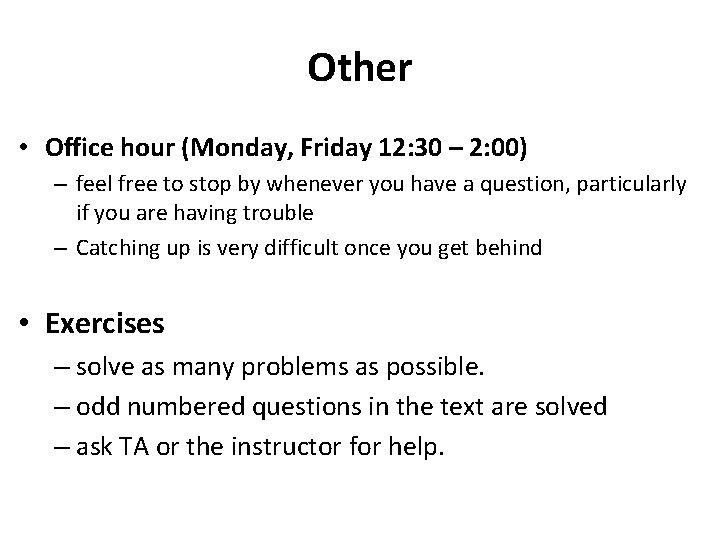 Other

• Office hour (Monday, Friday 12:30 – 2:00)
– feel free to stop by whenever you have a question, particularly if you are having trouble
– Catching up is very difficult once you get behind

• Exercises
– solve as many problems as possible.
– odd numbered questions in the text are solved
– ask TA or the instructor for help.